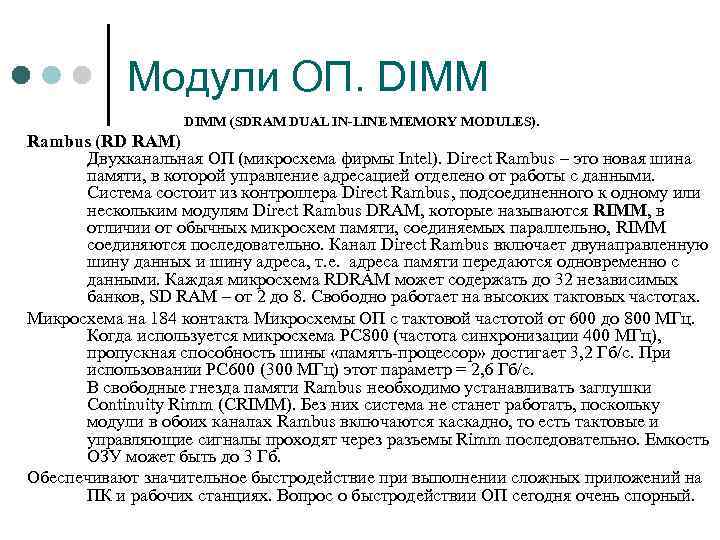 Модули ОП. DIMM

DIMM (SDRAM DUAL IN-LINE MEMORY MODULES).

Rambus (RD RAM)
Двухканальная ОП (микросхема фирмы Intel). Direct Rambus – это новая шина памяти, в которой управление адресацией отделено от работы с данными. Система состоит из контроллера Direct Rambus, подсоединенного к одному или нескольким модулям Direct Rambus DRAM, которые называются RIMM, в отличии от обычных микросхем памяти, соединяемых параллельно, RIMM соединяются последовательно. Канал Direct Rambus включает двунаправленную шину данных и шину адреса, т.е. адреса памяти передаются одновременно с данными. Каждая микросхема RDRAM может содержать до 32 независимых банков, SD RAM – от 2 до 8. Свободно работает на высоких тактовых частотах.

Микросхема на 184 контакта Микросхемы ОП с тактовой частотой от 600 до 800 МГц. Когда используется микросхема PC800 (частота синхронизации 400 МГц), пропускная способность шины «память-процессор» достигает 3,2 Гб/с. При использовании PC600 (300 МГц) этот параметр = 2,6 Гб/с.
В свободные гнезда памяти Rambus необходимо устанавливать заглушки Continuity Rimm (CRIMM). Без них система не станет работать, поскольку модули в обоих каналах Rambus включаются каскадно, то есть тактовые и управляющие сигналы проходят через разъемы Rimm последовательно. Емкость ОЗУ может быть до 3 Гб.

Обеспечивают значительное быстродействие при выполнении сложных приложений на ПК и рабочих станциях. Вопрос о быстродействии ОП сегодня очень спорный.